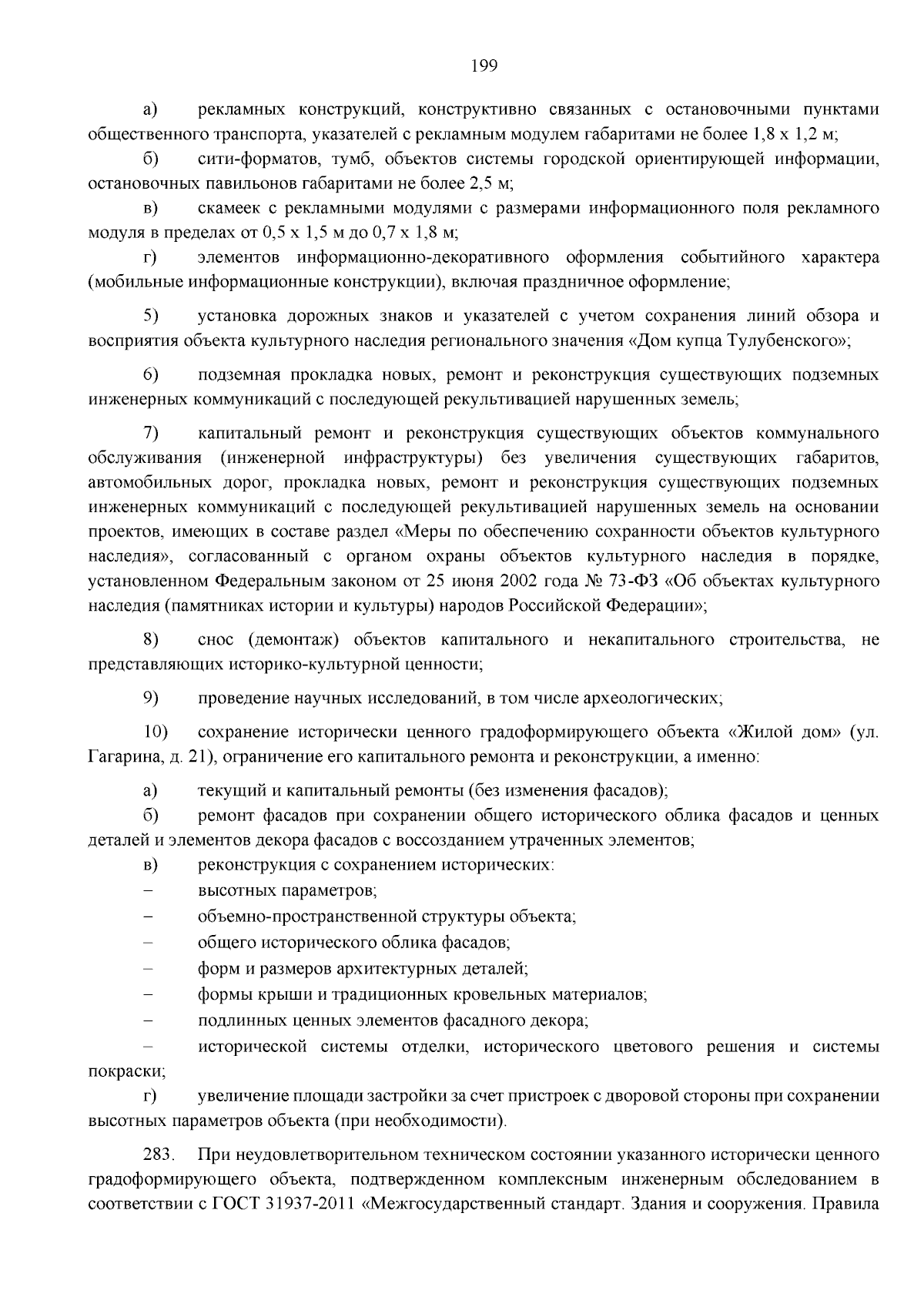 199

а) рекламных конструкций, конструктивно связанных с остановочными пунктами общественного транспорта, указателей с рекламным модулем габаритами не более 1,8 х 1,2 м;

б) сити-форматов, тумб, объектов системы городской ориентирующей информации, остановочных павильонов габаритами не более 2,5 м;

в) скамеек с рекламными модулями с размерами информационного поля рекламного модуля в пределах от 0,5 х 1,5 м до 0,7 х 1,8 м;

г) элементов информационно-декоративного оформления событийного характера (мобильные информационные конструкции), включая праздничное оформление;

5) установка дорожных знаков и указателей с учетом сохранения линий обзора и восприятия объекта культурного наследия регионального значения «Дом купца Тулубенского»;

6) подземная прокладка новых, ремонт и реконструкция существующих подземных инженерных коммуникаций с последующей рекультивацией нарушенных земель;

7) капитальный ремонт и реконструкция существующих объектов коммунального обслуживания (инженерной инфраструктуры) без увеличения существующих габаритов, автомобильных дорог, прокладка новых, ремонт и реконструкция существующих подземных инженерных коммуникаций с последующей рекультивацией нарушенных земель на основании проектов, имеющих в составе раздел «Меры по обеспечению сохранности объектов культурного наследия», согласованный с органом охраны объектов культурного наследия в порядке, установленном Федеральным законом от 25 июня 2002 года № 73-ФЗ «Об объектах культурного наследия (памятниках истории и культуры) народов Российской Федерации»;

8) снос (демонтаж) объектов капитального и некапитального строительства, не представляющих историко-культурной ценности;

9) проведение научных исследований, в том числе археологических;

10) сохранение исторически ценного градоформирующего объекта «Жилой дом» (ул. Гагарина, д. 21), ограничение его капитального ремонта и реконструкции, а именно:

а) текущий и капитальный ремонты (без изменения фасадов);

б) ремонт фасадов при сохранении общего исторического облика фасадов и ценных деталей и элементов декора фасадов с воссозданием утраченных элементов;

в) реконструкция с сохранением исторических:

– высотных параметров;

– объемно-пространственной структуры объекта;

– общего исторического облика фасадов;

– форм и размеров архитектурных деталей;

– формы крыши и традиционных кровельных материалов;

– подлинных ценных элементов фасадного декора;

– исторической системы отделки, исторического цветового решения и системы покраски;

г) увеличение площади застройки за счет пристроек с дворовой стороны при сохранении высотных параметров объекта (при необходимости).

283. При неудовлетворительном техническом состоянии указанного исторически ценного градоформирующего объекта, подтвержденном комплексным инженерным обследованием в соответствии с ГОСТ 31937-2011 «Межгосударственный стандарт. Здания и сооружения. Правила